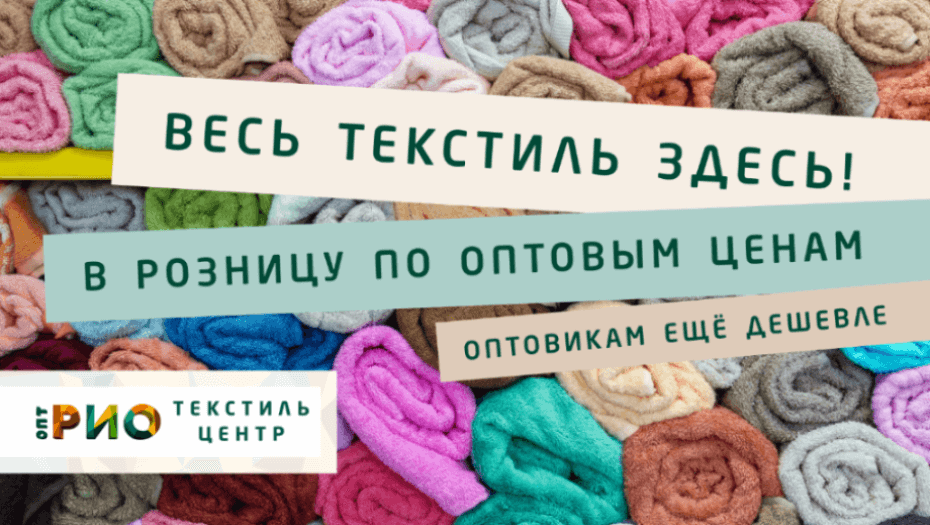 ВЕСЬ ТЕКСТИЛЬ ЗДЕСЬ!

В РОЗНИЦУ ПО ОПТОВЫМ ЦЕНАМ

ОПТОВИКАМ ЕЩЁ ДЕШЕВЛЕ

ОПТ РИО ТЕКСТИЛЬ ЦЕНТР